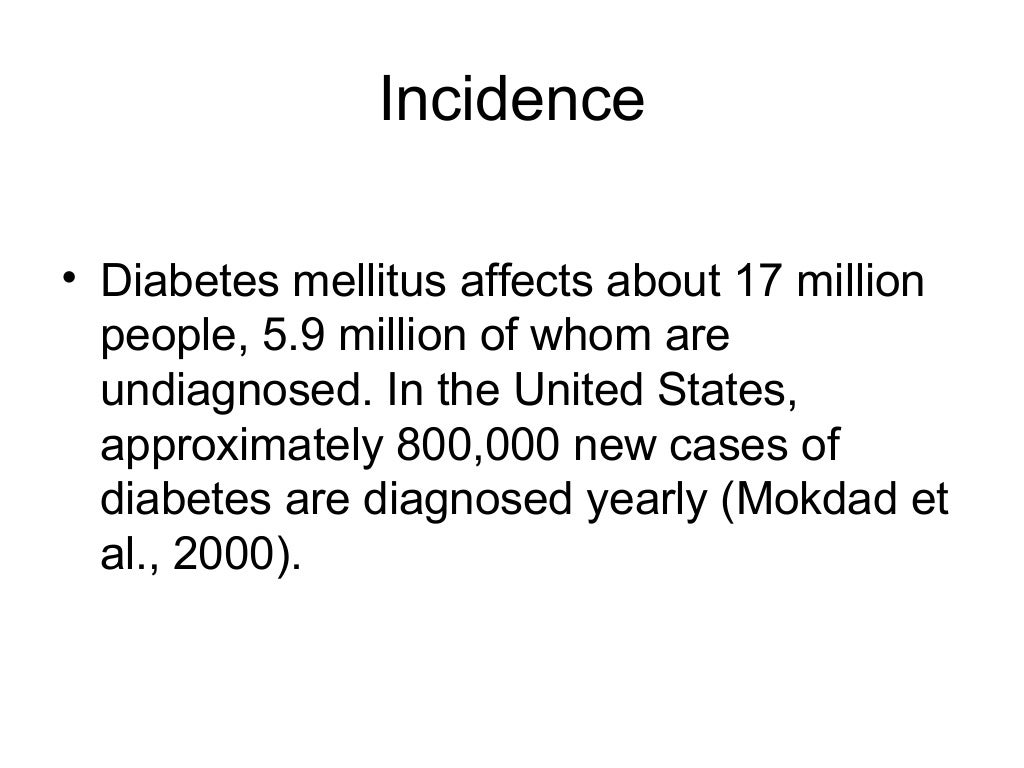 Incidence

• Diabetes mellitus affects about 17 million people, 5.9 million of whom are undiagnosed. In the United States, approximately 800,000 new cases of diabetes are diagnosed yearly (Mokdad et al., 2000).